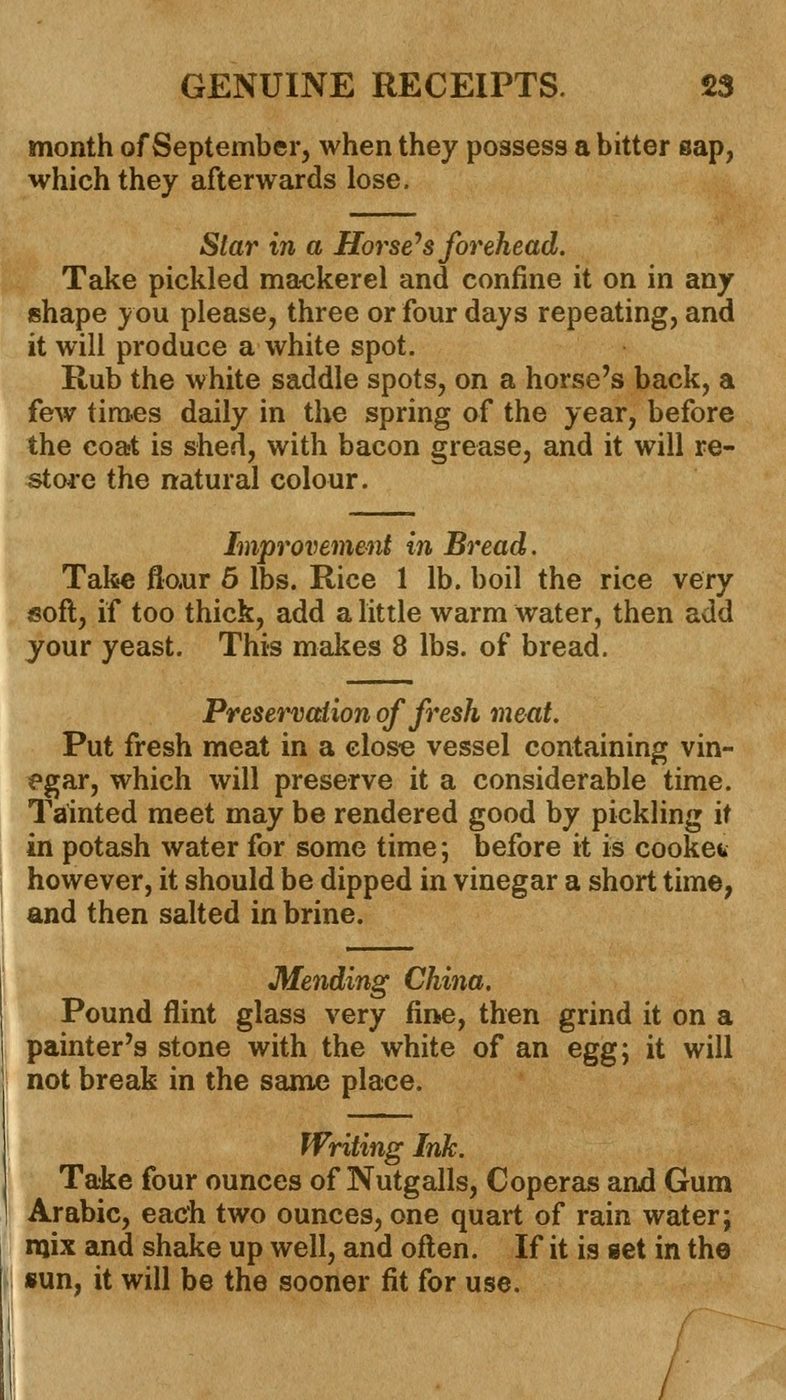 GENUINE RECEIPTS. 23

month of September, when they possess a bitter sap, which they afterwards lose.

Star in a Horse's forehead.

Take pickled mackerel and confine it on in any shape you please, three or four days repeating, and it will produce a white spot.

Rub the white saddle spots, on a horse's back, a few times daily in the spring of the year, before the coat is shed, with bacon grease, and it will restore the natural colour.

Improvement in Bread.

Take flour 5 lbs. Rice 1 lb. boil the rice very soft, if too thick, add a little warm water, then add your yeast. This makes 8 lbs. of bread.

Preservation of fresh meat.

Put fresh meat in a close vessel containing vinegar, which will preserve it a considerable time. Tainted meet may be rendered good by pickling it in potash water for some time; before it is cooked however, it should be dipped in vinegar a short time, and then salted in brine.

Mending China.

Pound flint glass very fine, then grind it on a painter's stone with the white of an egg; it will not break in the same place.

Writing Ink.

Take four ounces of Nutgalls, Coperas and Gum Arabic, each two ounces, one quart of rain water; mix and shake up well, and often. If it is set in the sun, it will be the sooner fit for use.